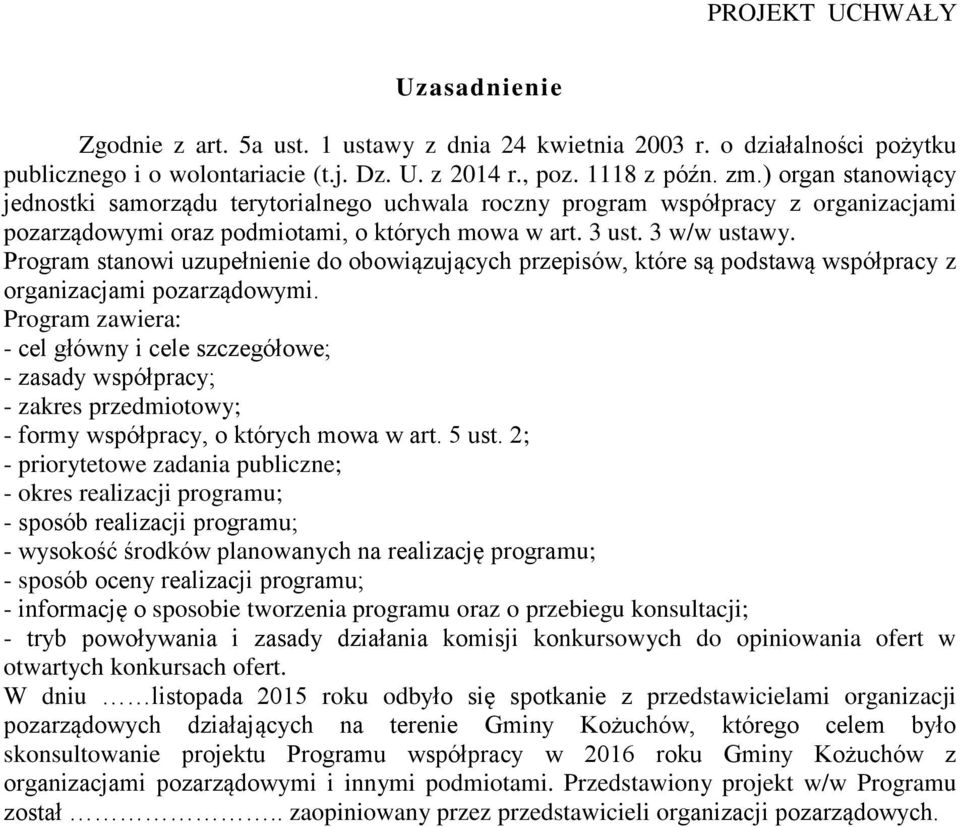 PROJEKT UCHWAŁY

Uzasadnienie

Zgodnie z art. 5a ust. 1 ustawy z dnia 24 kwietnia 2003 r. o działalności pożytku publicznego i o wolontariacie (t.j. Dz. U. z 2014 r., poz. 1118 z późn. zm.) organ stanowiący jednostki samorządu terytorialnego uchwala roczny program współpracy z organizacjami pozarządowymi oraz podmiotami, o których mowa w art. 3 ust. 3 w/w ustawy.
Program stanowi uzupełnienie do obowiązujących przepisów, które są podstawą współpracy z organizacjami pozarządowymi.
Program zawiera:
- cel główny i cele szczegółowe;
- zasady współpracy;
- zakres przedmiotowy;
- formy współpracy, o których mowa w art. 5 ust. 2;
- priorytetowe zadania publiczne;
- okres realizacji programu;
- sposób realizacji programu;
- wysokość środków planowanych na realizację programu;
- sposób oceny realizacji programu;
- informację o sposobie tworzenia programu oraz o przebiegu konsultacji;
- tryb powoływania i zasady działania komisji konkursowych do opiniowania ofert w otwartych konkursach ofert.
W dniu ……listopada 2015 roku odbyło się spotkanie z przedstawicielami organizacji pozarządowych działających na terenie Gminy Kożuchów, którego celem było skonsultowanie projektu Programu współpracy w 2016 roku Gminy Kożuchów z organizacjami pozarządowymi i innymi podmiotami. Przedstawiony projekt w/w Programu został …………………….. zaopiniowany przez przedstawicieli organizacji pozarządowych.